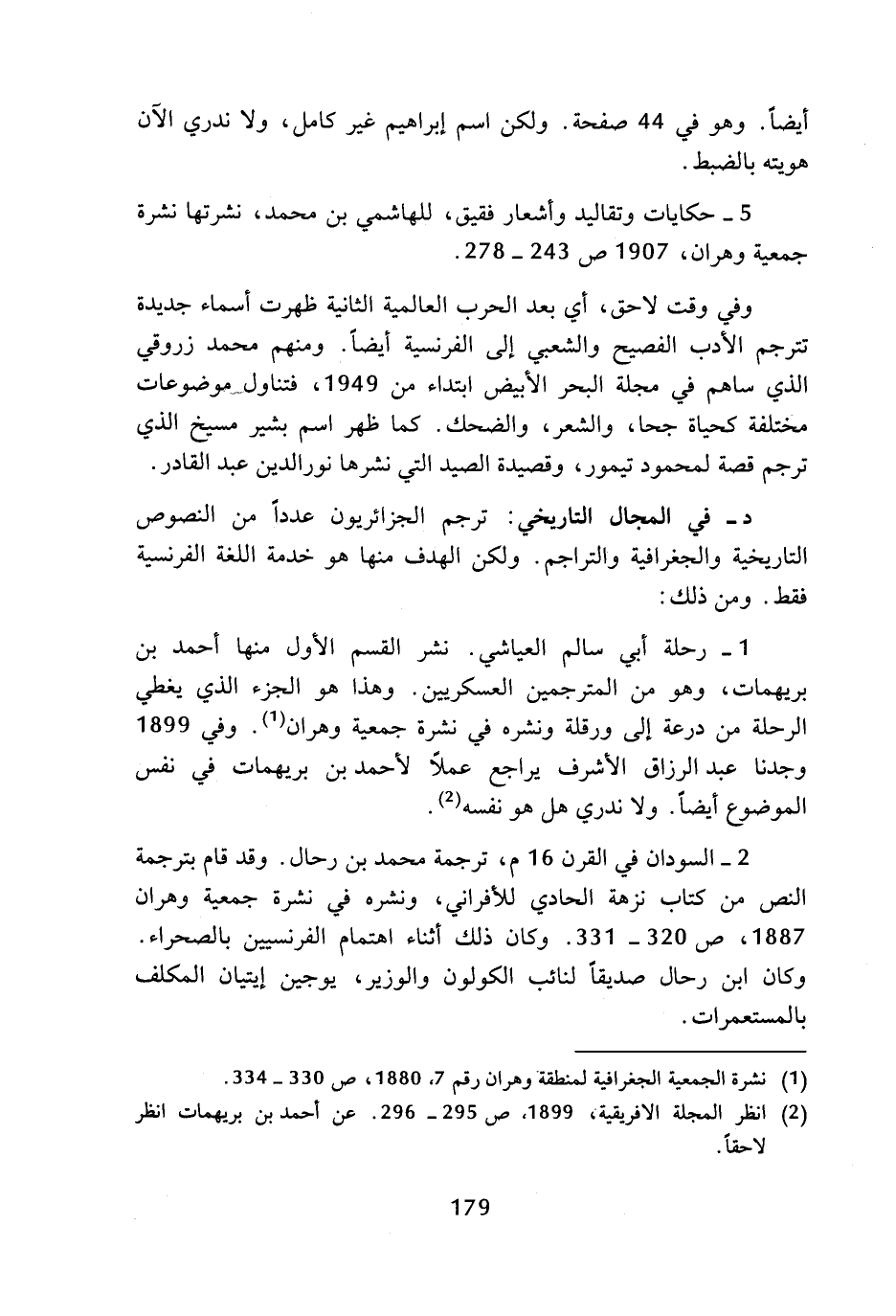 أيضاً. وهو في 44 صفحة. ولكن اسم إبراهيم غير كامل، ولا ندري الآن هويته بالضبط.

5 ـ حكايات وتقاليد وأشعار فقيق، للهاشمي بن محمد، نشرتها نشرة جمعية وهران، 1907 ص 243 ـ 278.

وفي وقت لاحق، أي بعد الحرب العالمية الثانية ظهرت أسماء جديدة تترجم الأدب الفصيح والشعبي إلى الفرنسية أيضاً. ومنهم محمد زروقي الذي ساهم في مجلة البحر الأبيض ابتداء من 1949، فتناول موضوعات مختلفة كحياة جحا، والشعر، والضحك. كما ظهر اسم بشير مسيخ الذي ترجم قصة لمحمود تيمور، وقصيدة الصيد التي نشرها نورالدين عبد القادر.

د ـ في المجال التاريخي: ترجم الجزائريون عدداً من النصوص التاريخية والجغرافية والتراجم. ولكن الهدف منها هو خدمة اللغة الفرنسية فقط. ومن ذلك:

1 ـ رحلة أبي سالم العياشي. نشر القسم الأول منها أحمد بن بريهمات، وهو من المترجمين العسكريين. وهذا هو الجزء الذي يغطي الرحلة من درعة إلى ورقلة ونشره في نشرة جمعية وهران$^{(1)}$. وفي 1899 وجدنا عبد الرزاق الأشرف يراجع عملاً لأحمد بن بريهمات في نفس الموضوع أيضاً. ولا ندري هل هو نفسه$^{(2)}$.

2 ـ السودان في القرن 16 م، ترجمة محمد بن رحال. وقد قام بترجمة النص من كتاب نزهة الحادي للأفراني، ونشره في نشرة جمعية وهران 1887، ص 320 ـ 331. وكان ذلك أثناء اهتمام الفرنسيين بالصحراء. وكان ابن رحال صديقاً لنائب الكولون والوزير، يوجين إيتيان المكلف بالمستعمرات.

(1) نشرة الجمعية الجغرافية لمنطقة وهران رقم 7، 1880، ص 330 ـ 334.
(2) انظر المجلة الافريقية، 1899، ص 295 ـ 296. عن أحمد بن بريهمات انظر لاحقاً.

179